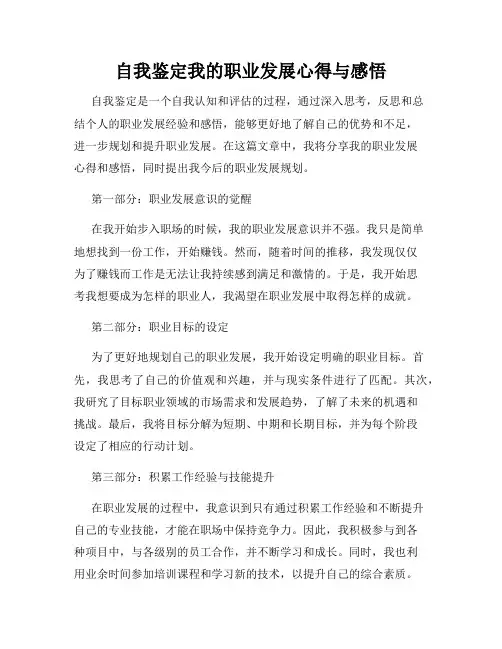 自我鉴定我的职业发展心得与感悟

自我鉴定是一个自我认知和评估的过程，通过深入思考，反思和总结个人的职业发展经验和感悟，能够更好地了解自己的优势和不足，进一步规划和提升职业发展。在这篇文章中，我将分享我的职业发展心得和感悟，同时提出我今后的职业发展规划。

第一部分：职业发展意识的觉醒

在我开始步入职场的时候，我的职业发展意识并不强。我只是简单地想找到一份工作，开始赚钱。然而，随着时间的推移，我发现仅仅为了赚钱而工作是无法让我持续感到满足和激情的。于是，我开始思考我想要成为怎样的职业人，我渴望在职业发展中取得怎样的成就。

第二部分：职业目标的设定

为了更好地规划自己的职业发展，我开始设定明确的职业目标。首先，我思考了自己的价值观和兴趣，并与现实条件进行了匹配。其次，我研究了目标职业领域的市场需求和发展趋势，了解了未来的机遇和挑战。最后，我将目标分解为短期、中期和长期目标，并为每个阶段设定了相应的行动计划。

第三部分：积累工作经验与技能提升

在职业发展的过程中，我意识到只有通过积累工作经验和不断提升自己的专业技能，才能在职场中保持竞争力。因此，我积极参与到各种项目中，与各级别的员工合作，并不断学习和成长。同时，我也利用业余时间参加培训课程和学习新的技术，以提升自己的综合素质。